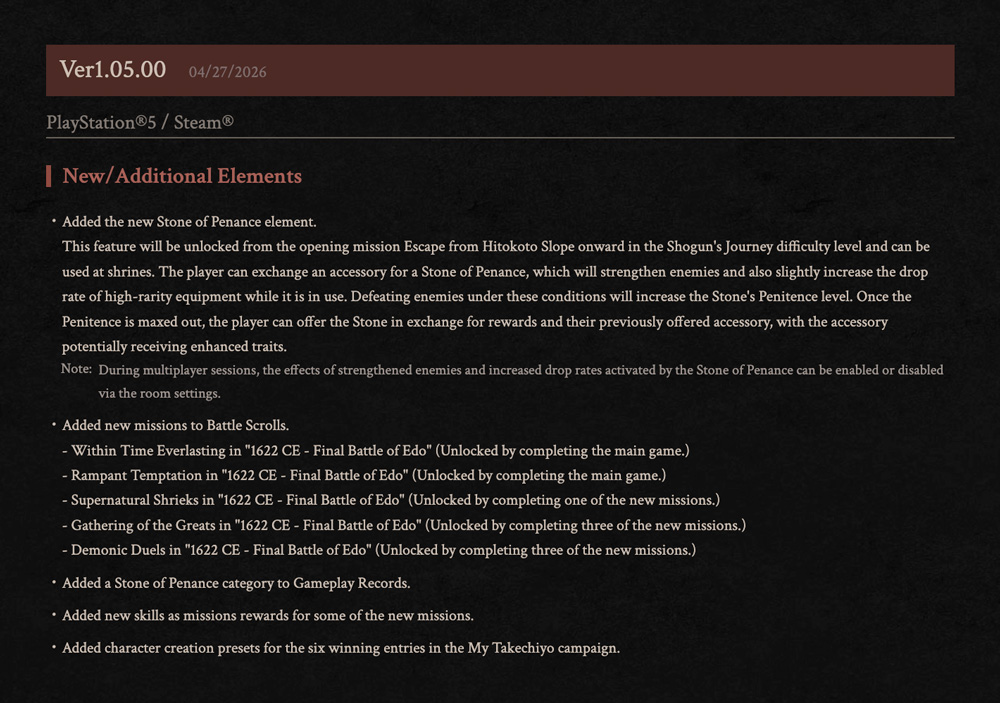 Ver1.05.00 04/27/2026

PlayStation®5 / Steam®

New/Additional Elements

・Added the new Stone of Penance element.
This feature will be unlocked from the opening mission Escape from Hitokoto Slope onward in the Shogun's Journey difficulty level and can be used at shrines. The player can exchange an accessory for a Stone of Penance, which will strengthen enemies and also slightly increase the drop rate of high-rarity equipment while it is in use. Defeating enemies under these conditions will increase the Stone's Penitence level. Once the Penitence is maxed out, the player can offer the Stone in exchange for rewards and their previously offered accessory, with the accessory potentially receiving enhanced traits.
Note: During multiplayer sessions, the effects of strengthened enemies and increased drop rates activated by the Stone of Penance can be enabled or disabled via the room settings.

・Added new missions to Battle Scrolls.
- Within Time Everlasting in "1622 CE - Final Battle of Edo" (Unlocked by completing the main game.)
- Rampant Temptation in "1622 CE - Final Battle of Edo" (Unlocked by completing the main game.)
- Supernatural Shrieks in "1622 CE - Final Battle of Edo" (Unlocked by completing one of the new missions.)
- Gathering of the Greats in "1622 CE - Final Battle of Edo" (Unlocked by completing three of the new missions.)
- Demonic Duels in "1622 CE - Final Battle of Edo" (Unlocked by completing three of the new missions.)

・Added a Stone of Penance category to Gameplay Records.

・Added new skills as missions rewards for some of the new missions.

・Added character creation presets for the six winning entries in the My Takechiyo campaign.